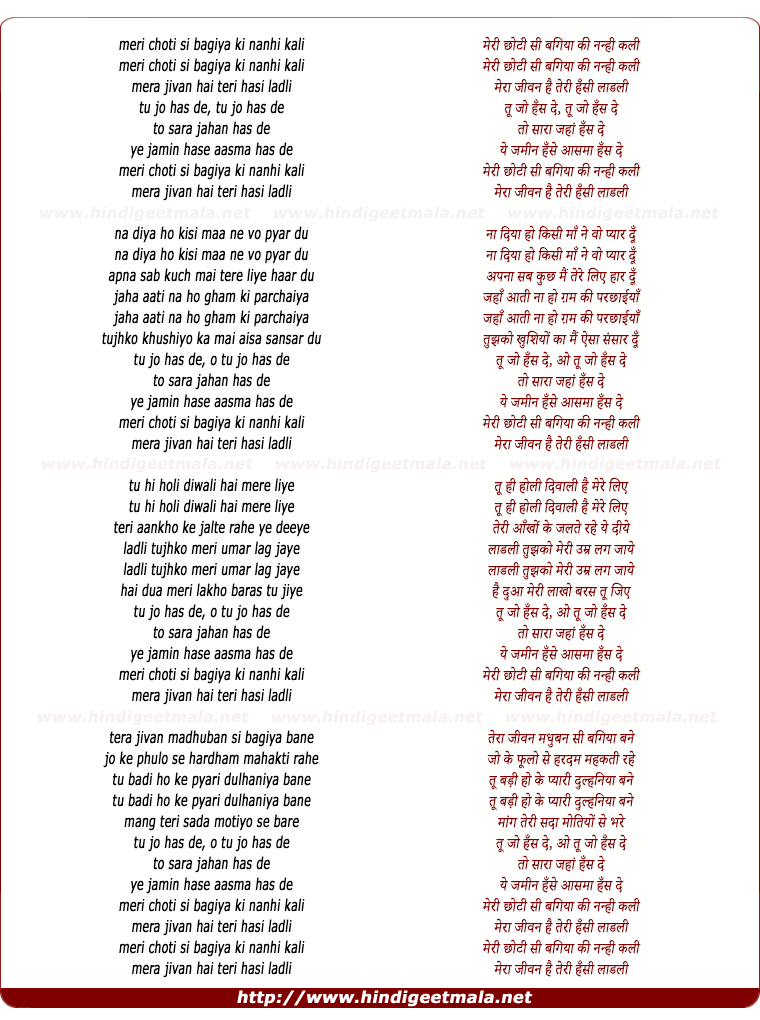 meri choti si bagiya ki nanhi kali
meri choti si bagiya ki nanhi kali
mera jivan hai teri hasi ladli
tu jo has de, tu jo has de
to sara jahan has de
ye jamin hase aasma has de
meri choti si bagiya ki nanhi kali
mera jivan hai teri hasi ladli

www.hindigeetmala.net www.hindigeetmala.net www.hindigeetmala.net

na diya ho kisi maa ne vo pyar du
na diya ho kisi maa ne vo pyar du
apna sab kuch mai tere liye haar du
jaha aati na ho gham ki parchaiya
jaha aati na ho gham ki parchaiya
tujhko khushiyo ka mai aisa sansar du
tu jo has de, o tu jo has de
to sara jahan has de
ye jamin hase aasma has de
meri choti si bagiya ki nanhi kali
mera jivan hai teri hasi ladli

www.hindigeetmala.net www.hindigeetmala.net www.hindigeetmala.net

tu hi holi diwali hai mere liye
tu hi holi diwali hai mere liye
teri aankho ke jalte rahe ye deeye
ladli tujhko meri umar lag jaye
ladli tujhko meri umar lag jaye
hai dua meri lakho baras tu jiye
tu jo has de, o tu jo has de
to sara jahan has de
ye jamin hase aasma has de
meri choti si bagiya ki nanhi kali
mera jivan hai teri hasi ladli

www.hindigeetmala.net www.hindigeetmala.net www.hindigeetmala.net

tera jivan madhuban si bagiya bane
jo ke phulo se hardham mahakti rahe
tu badi ho ke pyari dulhaniya bane
tu badi ho ke pyari dulhaniya bane
mang teri sada motiyo se bare
tu jo has de, o tu jo has de
to sara jahan has de
ye jamin hase aasma has de
meri choti si bagiya ki nanhi kali
mera jivan hai teri hasi ladli
meri choti si bagiya ki nanhi kali
mera jivan hai teri hasi ladli

मेरी छोटी सी बगिया की नन्ही कली
मेरी छोटी सी बगिया की नन्ही कली
मेरा जीवन है तेरी हँसी लाडली
तू जो हँस दे, तू जो हँस दे
तो सारा जहां हँस दे
ये जमीन हँसे आसमा हँस दे
मेरी छोटी सी बगिया की नन्ही कली
मेरा जीवन है तेरी हँसी लाडली

ना दिया हो किसी माँ ने वो प्यार दूँ
ना दिया हो किसी माँ ने वो प्यार दूँ
अपना सब कुछ मैं तेरे लिए हार दूँ
जहाँ आती ना हो ग़म की परछाईयाँ
जहाँ आती ना हो ग़म की परछाईयाँ
तुझको खुशियों का मैं ऐसा संसार दूँ
तू जो हँस दे, ओ तू जो हँस दे
तो सारा जहां हँस दे
ये जमीन हँसे आसमा हँस दे
मेरी छोटी सी बगिया की नन्ही कली
मेरा जीवन है तेरी हँसी लाडली

तू ही होली दिवाली है मेरे लिए
तू ही होली दिवाली है मेरे लिए
तेरी आँखों के जलते रहे ये दीये
लाडली तुझको मेरी उम्र लग जाये
लाडली तुझको मेरी उम्र लग जाये
है दुआ मेरी लाखो बरस तू जिए
तू जो हँस दे, ओ तू जो हँस दे
तो सारा जहां हँस दे
ये जमीन हँसे आसमा हँस दे
मेरी छोटी सी बगिया की नन्ही कली
मेरा जीवन है तेरी हँसी लाडली

तेरा जीवन मधुबन सी बगिया बने
जो के फूलो से हरदम महकती रहे
तू बड़ी हो के प्यारी दुल्हनिया बने
तू बड़ी हो के प्यारी दुल्हनिया बने
मांग तेरी सदा मोतियों से भरे
तू जो हँस दे, ओ तू जो हँस दे
तो सारा जहां हँस दे
ये जमीन हँसे आसमा हँस दे
मेरी छोटी सी बगिया की नन्ही कली
मेरा जीवन है तेरी हँसी लाडली
मेरी छोटी सी बगिया की नन्ही कली
मेरा जीवन है तेरी हँसी लाडली

http://www.hindigeetmala.net